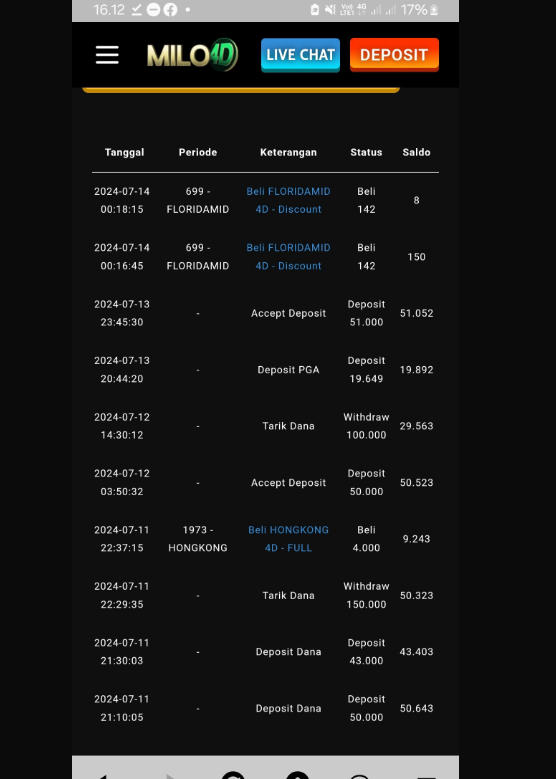 16.12 17%

MILO4D LIVE CHAT DEPOSIT

| Tanggal | Periode | Keterangan | Status | Saldo |
|---|---|---|---|---|
| 2024-07-14 00:18:15 | 699 - FLORIDAMID | Beli FLORIDAMID 4D - Discount | Beli 142 | 8 |
| 2024-07-14 00:16:45 | 699 - FLORIDAMID | Beli FLORIDAMID 4D - Discount | Beli 142 | 150 |
| 2024-07-13 23:45:30 | - | Accept Deposit | Deposit 51.000 | 51.052 |
| 2024-07-13 20:44:20 | - | Deposit PGA | Deposit 19.649 | 19.892 |
| 2024-07-12 14:30:12 | - | Tarik Dana | Withdraw 100.000 | 29.563 |
| 2024-07-12 03:50:32 | - | Accept Deposit | Deposit 50.000 | 50.523 |
| 2024-07-11 22:37:15 | 1973 - HONGKONG | Beli HONGKONG 4D - FULL | Beli 4.000 | 9.243 |
| 2024-07-11 22:29:35 | - | Tarik Dana | Withdraw 150.000 | 50.323 |
| 2024-07-11 21:30:03 | - | Deposit Dana | Deposit 43.000 | 43.403 |
| 2024-07-11 21:10:05 | - | Deposit Dana | Deposit 50.000 | 50.643 |